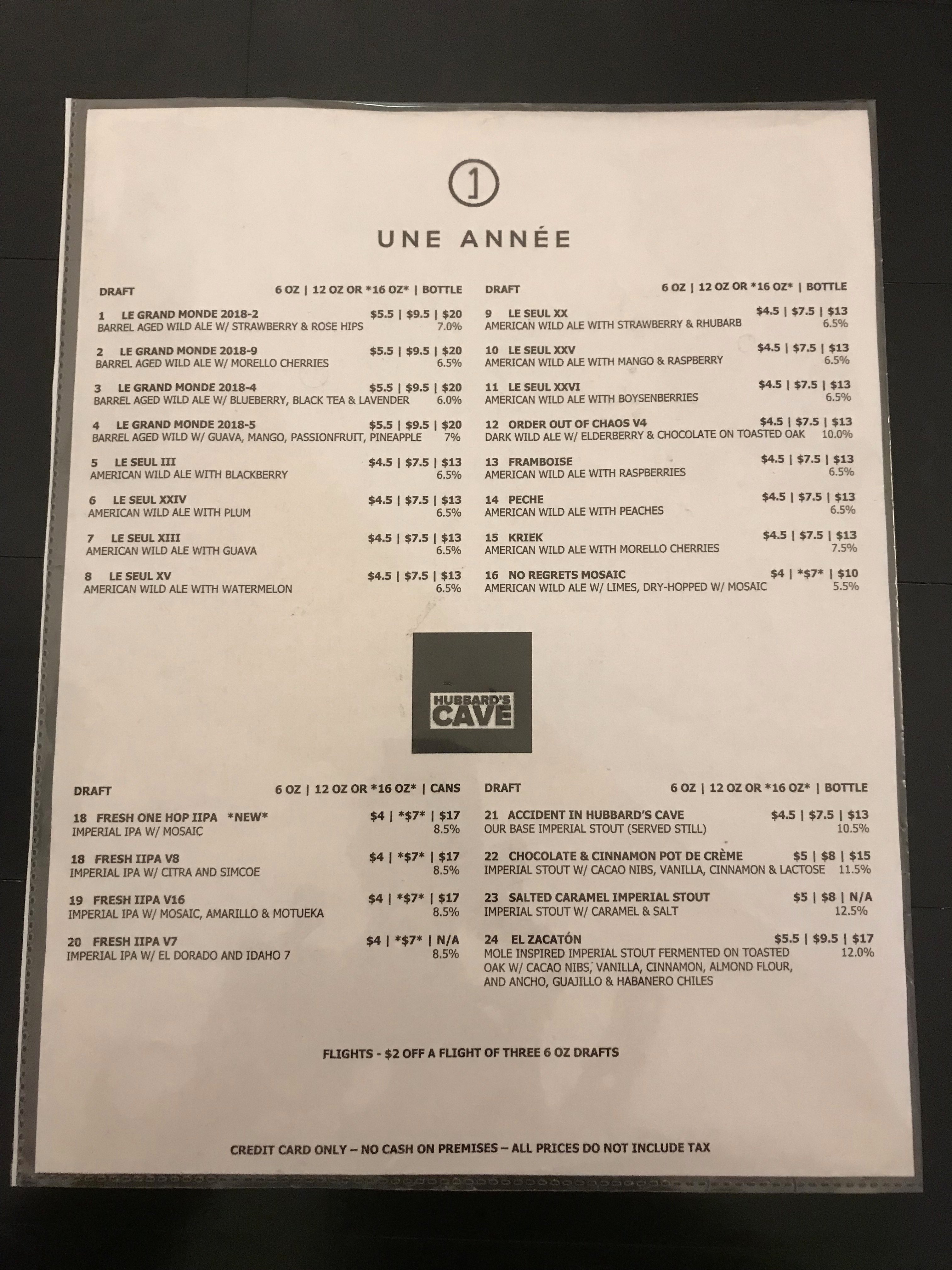 1

UNE ANNÉE

DRAFT 6 OZ | 12 OZ OR *16 OZ* | BOTTLE

1 LE GRAND MONDE 2018-2 $5.5 | $9.5 | $20
BARREL AGED WILD ALE W/ STRAWBERRY & ROSE HIPS 7.0%

2 LE GRAND MONDE 2018-9 $5.5 | $9.5 | $20
BARREL AGED WILD ALE W/ MORELLO CHERRIES 6.5%

3 LE GRAND MONDE 2018-4 $5.5 | $9.5 | $20
BARREL AGED WILD ALE W/ BLUEBERRY, BLACK TEA & LAVENDER 6.0%

4 LE GRAND MONDE 2018-5 $5.5 | $9.5 | $20
BARREL AGED WILD W/ GUAVA, MANGO, PASSIONFRUIT, PINEAPPLE 7%

5 LE SEUL III $4.5 | $7.5 | $13
AMERICAN WILD ALE WITH BLACKBERRY 6.5%

6 LE SEUL XXIV $4.5 | $7.5 | $13
AMERICAN WILD ALE WITH PLUM 6.5%

7 LE SEUL XIII $4.5 | $7.5 | $13
AMERICAN WILD ALE WITH GUAVA 6.5%

8 LE SEUL XV $4.5 | $7.5 | $13
AMERICAN WILD ALE WITH WATERMELON 6.5%

DRAFT 6 OZ | 12 OZ OR *16 OZ* | BOTTLE

9 LE SEUL XX $4.5 | $7.5 | $13
AMERICAN WILD ALE WITH STRAWBERRY & RHUBARB 6.5%

10 LE SEUL XXV $4.5 | $7.5 | $13
AMERICAN WILD ALE WITH MANGO & RASPBERRY 6.5%

11 LE SEUL XXVI $4.5 | $7.5 | $13
AMERICAN WILD ALE WITH BOYSENBERRIES 6.5%

12 ORDER OUT OF CHAOS V4 $4.5 | $7.5 | $13
DARK WILD ALE W/ ELDERBERRY & CHOCOLATE ON TOASTED OAK 10.0%

13 FRAMBOISE $4.5 | $7.5 | $13
AMERICAN WILD ALE WITH RASPBERRIES 6.5%

14 PECHE $4.5 | $7.5 | $13
AMERICAN WILD ALE WITH PEACHES 6.5%

15 KRIEK $4.5 | $7.5 | $13
AMERICAN WILD ALE WITH MORELLO CHERRIES 7.5%

16 NO REGRETS MOSAIC $4 | *$7* | $10
AMERICAN WILD ALE W/ LIMES, DRY-HOPPED W/ MOSAIC 5.5%

HUBBARD'S CAVE

DRAFT 6 OZ | 12 OZ OR *16 OZ* | CANS

18 FRESH ONE HOP IIPA *NEW* $4 | *$7* | $17
IMPERIAL IPA W/ MOSAIC 8.5%

18 FRESH IIPA V8 $4 | *$7* | $17
IMPERIAL IPA W/ CITRA AND SIMCOE 8.5%

19 FRESH IIPA V16 $4 | *$7* | $17
IMPERIAL IPA W/ MOSAIC, AMARILLO & MOTUEKA 8.5%

20 FRESH IIPA V7 $4 | *$7* | N/A
IMPERIAL IPA W/ EL DORADO AND IDAHO 7 8.5%

DRAFT 6 OZ | 12 OZ OR *16 OZ* | BOTTLE

21 ACCIDENT IN HUBBARD'S CAVE $4.5 | $7.5 | $13
OUR BASE IMPERIAL STOUT (SERVED STILL) 10.5%

22 CHOCOLATE & CINNAMON POT DE CRÈME $5 | $8 | $15
IMPERIAL STOUT W/ CACAO NIBS, VANILLA, CINNAMON & LACTOSE 11.5%

23 SALTED CARAMEL IMPERIAL STOUT $5 | $8 | N/A
IMPERIAL STOUT W/ CARAMEL & SALT 12.5%

24 EL ZACATÓN $5.5 | $9.5 | $17
MOLE INSPIRED IMPERIAL STOUT FERMENTED ON TOASTED OAK W/ CACAO NIBS, VANILLA, CINNAMON, ALMOND FLOUR, AND ANCHO, GUAJILLO & HABANERO CHILES 12.0%

FLIGHTS - $2 OFF A FLIGHT OF THREE 6 OZ DRAFTS

CREDIT CARD ONLY – NO CASH ON PREMISES – ALL PRICES DO NOT INCLUDE TAX